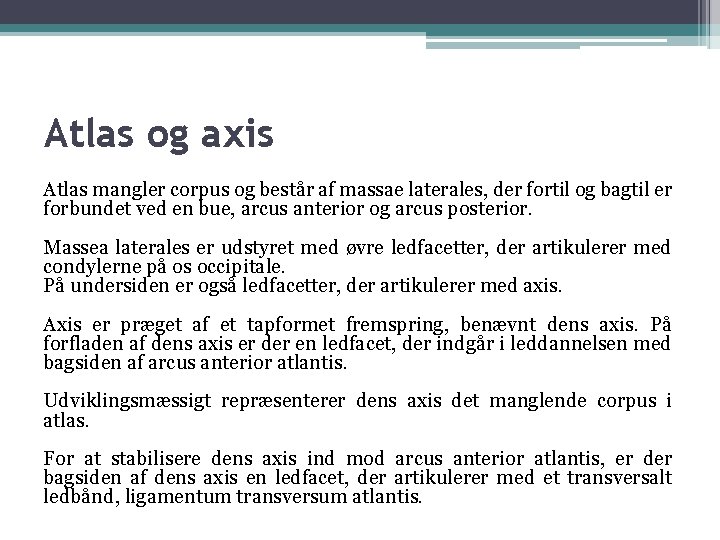 Atlas og axis

Atlas mangler corpus og består af massae laterales, der fortil og bagtil er forbundet ved en bue, arcus anterior og arcus posterior.

Massea laterales er udstyret med øvre ledfacetter, der artikulerer med condylerne på os occipitale.
På undersiden er også ledfacetter, der artikulerer med axis.

Axis er præget af et tapformet fremspring, benævnt dens axis. På forfladen af dens axis er der en ledfacet, der indgår i leddannelsen med bagsiden af arcus anterior atlantis.

Udviklingsmæssigt repræsenterer dens axis det manglende corpus i atlas.

For at stabilisere dens axis ind mod arcus anterior atlantis, er der bagsiden af dens axis en ledfacet, der artikulerer med et transversalt ledbånd, ligamentum transversum atlantis.